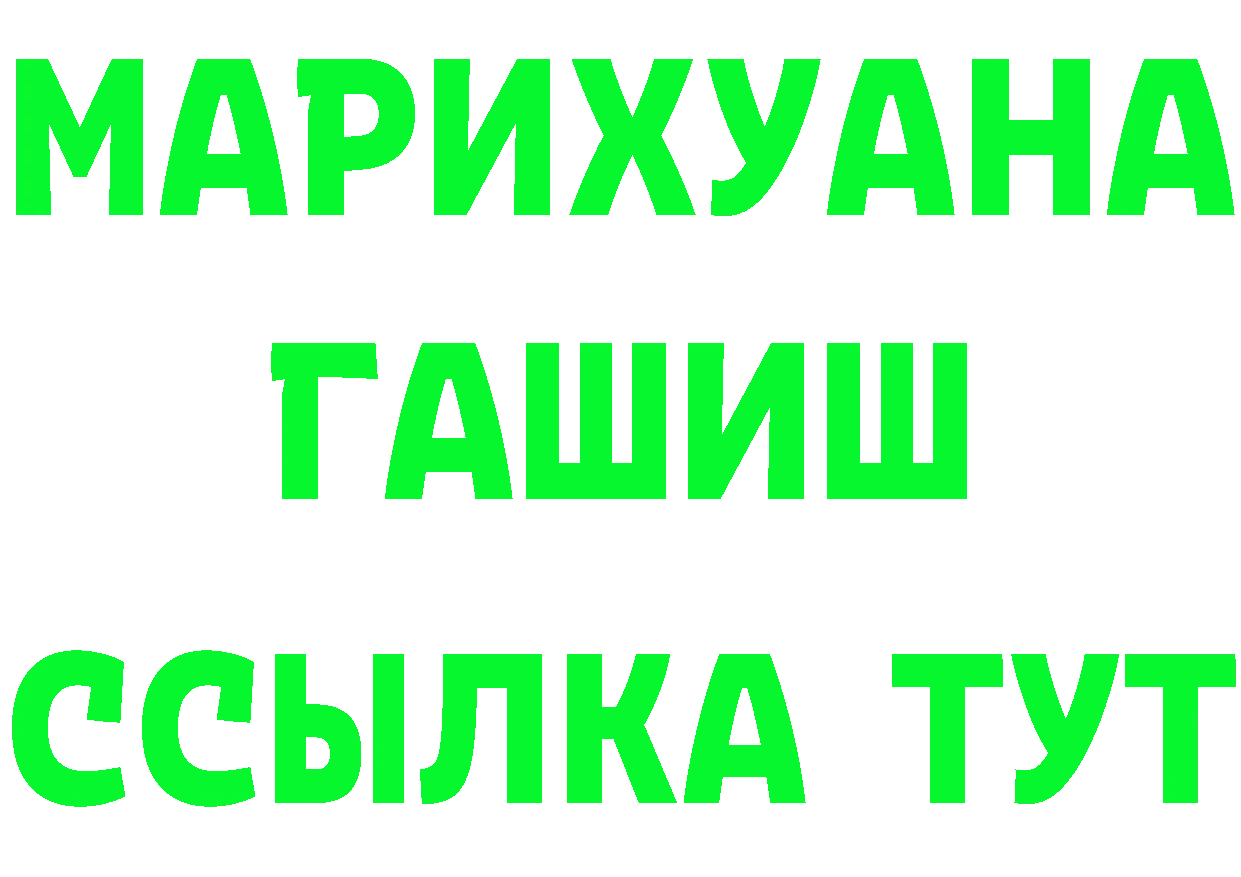 МАРИХУАНА
ГАШИШ
ССЫЛКА ТУТ